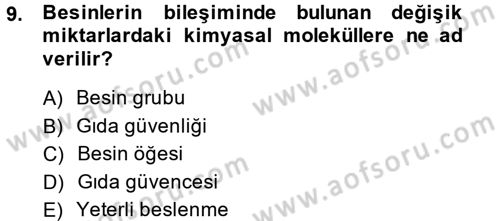 9. Besinlerin bileşiminde bulunan değişik miktarlardaki kimyasal moleküllere ne ad verilir?

A) Besin grubu
B) Gıda güvenliği
C) Besin öğesi
D) Gıda güvencesi
E) Yeterli beslenme

www.aofsoru.com
www.aofsoru.com
www.aofsoru.com
www.aofsoru.com